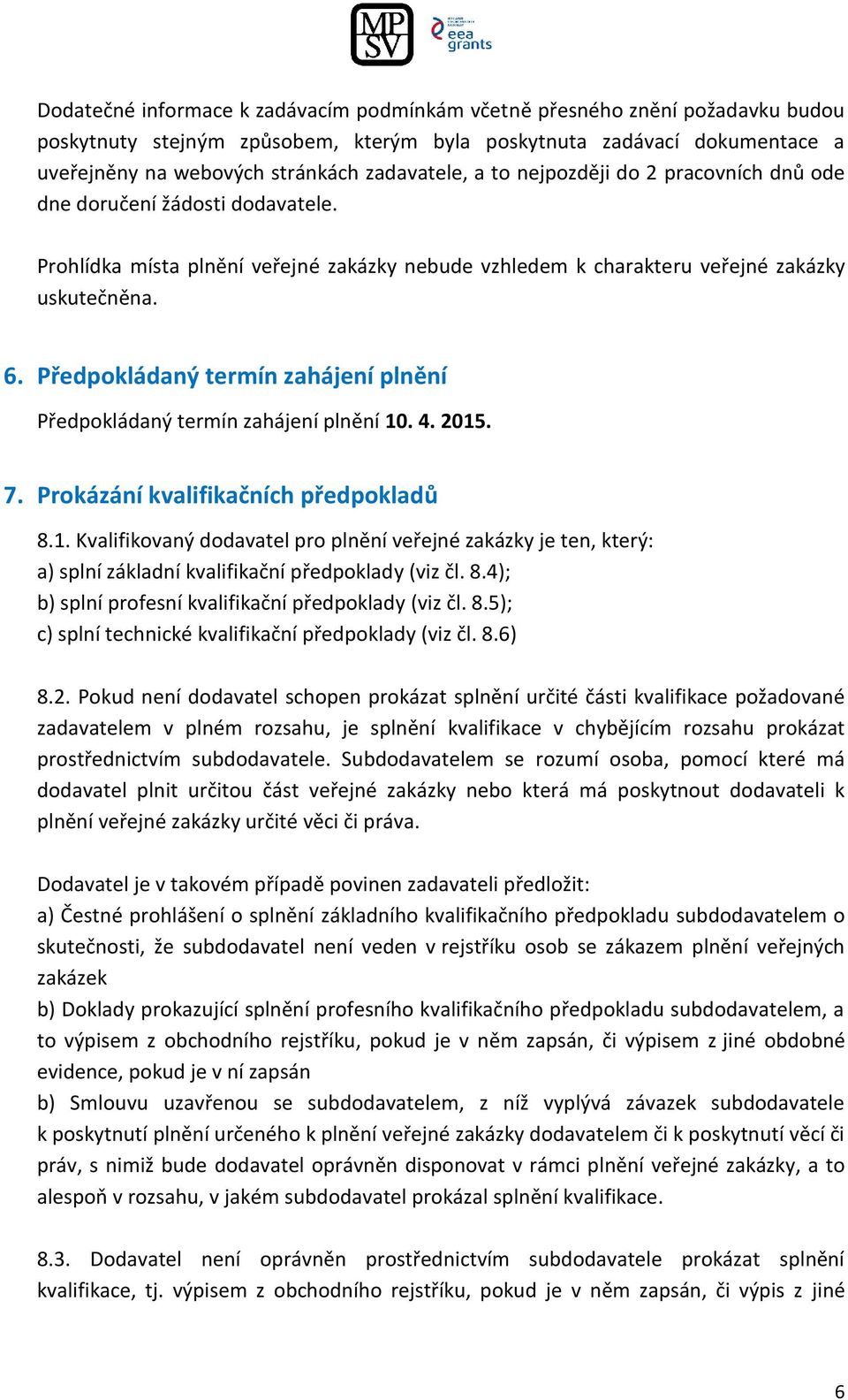 MP SV

eea grants

Dodatečné informace k zadávacím podmínkám včetně přesného znění požadavku budou poskytnuty stejným způsobem, kterým byla poskytnuta zadávací dokumentace a uveřejněny na webových stránkách zadavatele, a to nejpozději do 2 pracovních dnů ode dne doručení žádosti dodavatele.

Prohlídka místa plnění veřejné zakázky nebude vzhledem k charakteru veřejné zakázky uskutečněna.

6. Předpokládaný termín zahájení plnění

Předpokládaný termín zahájení plnění 10. 4. 2015.

7. Prokázání kvalifikačních předpokladů

8.1. Kvalifikovaný dodavatel pro plnění veřejné zakázky je ten, který:
a) splní základní kvalifikační předpoklady (viz čl. 8.4);
b) splní profesní kvalifikační předpoklady (viz čl. 8.5);
c) splní technické kvalifikační předpoklady (viz čl. 8.6)

8.2. Pokud není dodavatel schopen prokázat splnění určité části kvalifikace požadované zadavatelem v plném rozsahu, je splnění kvalifikace v chybějícím rozsahu prokázat prostřednictvím subdodavatele. Subdodavatelem se rozumí osoba, pomocí které má dodavatel plnit určitou část veřejné zakázky nebo která má poskytnout dodavateli k plnění veřejné zakázky určité věci či práva.

Dodavatel je v takovém případě povinen zadavateli předložit:
a) Čestné prohlášení o splnění základního kvalifikačního předpokladu subdodavatelem o skutečnosti, že subdodavatel není veden v rejstříku osob se zákazem plnění veřejných zakázek
b) Doklady prokazující splnění profesního kvalifikačního předpokladu subdodavatelem, a to výpisem z obchodního rejstříku, pokud je v něm zapsán, či výpisem z jiné obdobné evidence, pokud je v ní zapsán
b) Smlouvu uzavřenou se subdodavatelem, z níž vyplývá závazek subdodavatele k poskytnutí plnění určeného k plnění veřejné zakázky dodavatelem či k poskytnutí věcí či práv, s nimiž bude dodavatel oprávněn disponovat v rámci plnění veřejné zakázky, a to alespoň v rozsahu, v jakém subdodavatel prokázal splnění kvalifikace.

8.3. Dodavatel není oprávněn prostřednictvím subdodavatele prokázat splnění kvalifikace, tj. výpisem z obchodního rejstříku, pokud je v něm zapsán, či výpis z jiné

6